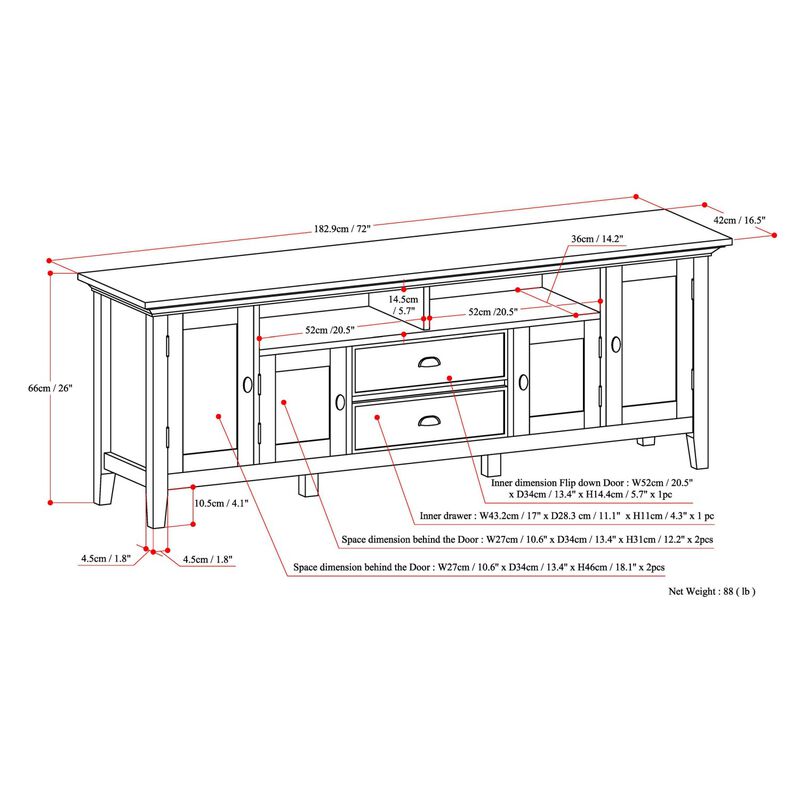 182.9cm / 72"

42cm / 16.5"

36cm / 14.2"

14.5cm / 5.7"

52cm /20.5"

52cm /20.5"

66cm / 26"

10.5cm / 4.1"

4.5cm / 1.8"

4.5cm / 1.8"

Inner dimension Flip down Door : W52cm / 20.5" x D34cm / 13.4" x H14.4cm / 5.7" x 1pc

Inner drawer : W43.2cm / 17" x D28.3 cm / 11.1" x H11cm / 4.3" x 1 pc

Space dimension behind the Door : W27cm / 10.6" x D34cm / 13.4" x H31cm / 12.2" x 2pcs

Space dimension behind the Door : W27cm / 10.6" x D34cm / 13.4" x H46cm / 18.1" x 2pcs

Net Weight : 88 ( lb )